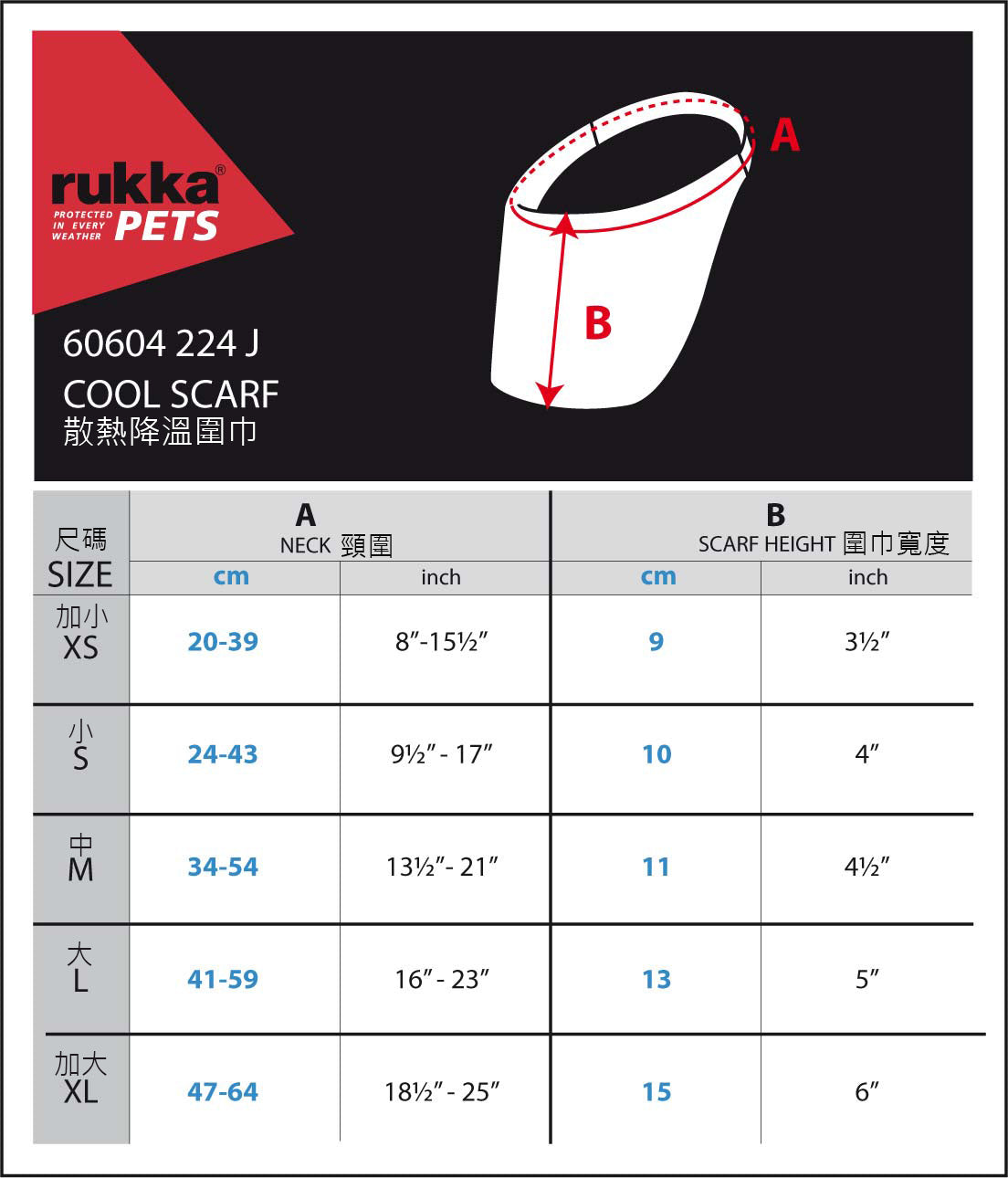 rukka®
PROTECTED IN EVERY WEATHER PETS

A

B

60604 224 J
COOL SCARF
散熱降溫圍巾

| 尺碼 SIZE | A NECK 頸圍 cm | A NECK 頸圍 inch | B SCARF HEIGHT 圍巾寬度 cm | B SCARF HEIGHT 圍巾寬度 inch |
|---|---|---|---|---|
| 加小 XS | 20-39 | 8″-15½″ | 9 | 3½″ |
| 小 S | 24-43 | 9½″ - 17″ | 10 | 4″ |
| 中 M | 34-54 | 13½″- 21″ | 11 | 4½″ |
| 大 L | 41-59 | 16″ - 23″ | 13 | 5″ |
| 加大 XL | 47-64 | 18½″ - 25″ | 15 | 6″ |